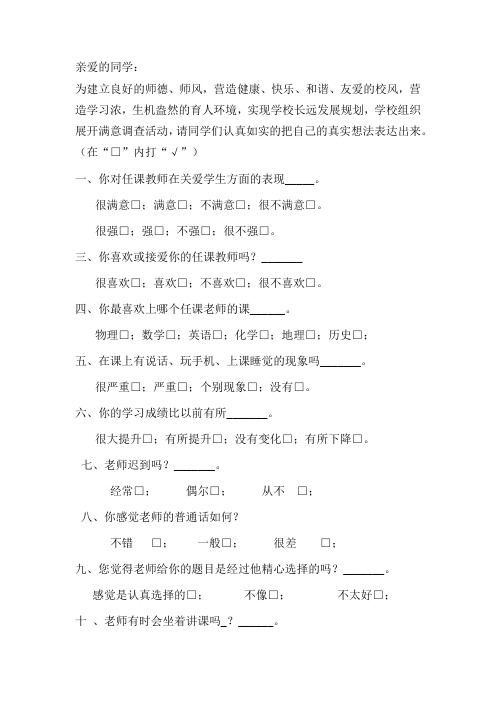 亲爱的同学：

为建立良好的师德、师风，营造健康、快乐、和谐、友爱的校风，营造学习浓，生机盎然的育人环境，实现学校长远发展规划，学校组织展开满意调查活动，请同学们认真如实的把自己的真实想法表达出来。（在“□”内打“√”）

一、你对任课教师在关爱学生方面的表现_____。

很满意□；满意□；不满意□；很不满意□。

很强□；强□；不强□；很不强□。

三、你喜欢或接爱你的任课教师吗？_______

很喜欢□；喜欢□；不喜欢□；很不喜欢□。

四、你最喜欢上哪个任课老师的课______。

物理□；数学□；英语□；化学□；地理□；历史□；

五、在课上有说话、玩手机、上课睡觉的现象吗_______。

很严重□；严重□；个别现象□；没有□。

六、你的学习成绩比以前有所_______。

很大提升□；有所提升□；没有变化□；有所下降□。

七、老师迟到吗？_______。

经常□；　偶尔□；　从不　□；

八、你感觉老师的普通话如何？

不错　□；　一般□；　很差　□；

九、您觉得老师给你的题目是经过他精心选择的吗？_______。

感觉是认真选择的□；　不像□；　不太好□；

十 、老师有时会坐着讲课吗_？______。